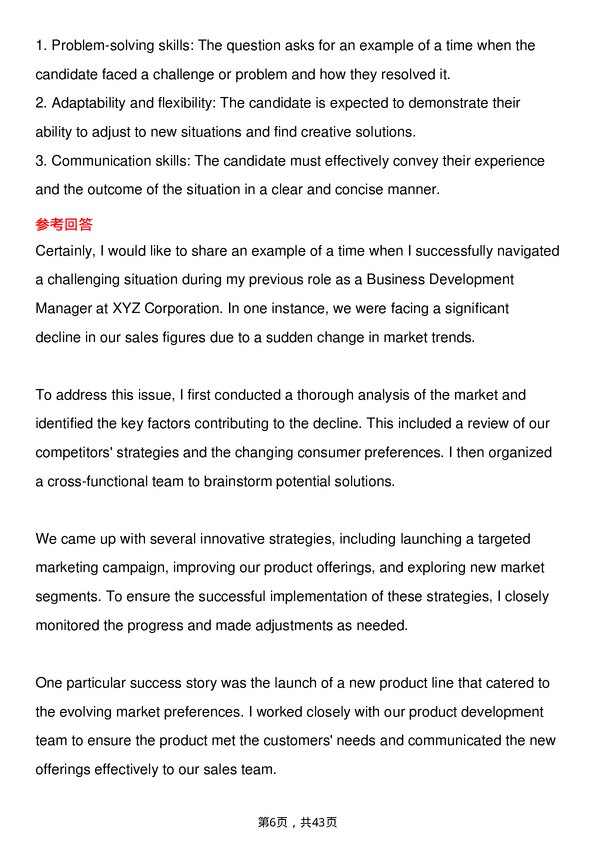 1. Problem-solving skills: The question asks for an example of a time when the candidate faced a challenge or problem and how they resolved it.
2. Adaptability and flexibility: The candidate is expected to demonstrate their ability to adjust to new situations and find creative solutions.
3. Communication skills: The candidate must effectively convey their experience and the outcome of the situation in a clear and concise manner.

参考回答

Certainly, I would like to share an example of a time when I successfully navigated a challenging situation during my previous role as a Business Development Manager at XYZ Corporation. In one instance, we were facing a significant decline in our sales figures due to a sudden change in market trends.

To address this issue, I first conducted a thorough analysis of the market and identified the key factors contributing to the decline. This included a review of our competitors' strategies and the changing consumer preferences. I then organized a cross-functional team to brainstorm potential solutions.

We came up with several innovative strategies, including launching a targeted marketing campaign, improving our product offerings, and exploring new market segments. To ensure the successful implementation of these strategies, I closely monitored the progress and made adjustments as needed.

One particular success story was the launch of a new product line that catered to the evolving market preferences. I worked closely with our product development team to ensure the product met the customers' needs and communicated the new offerings effectively to our sales team.

第6页，共43页